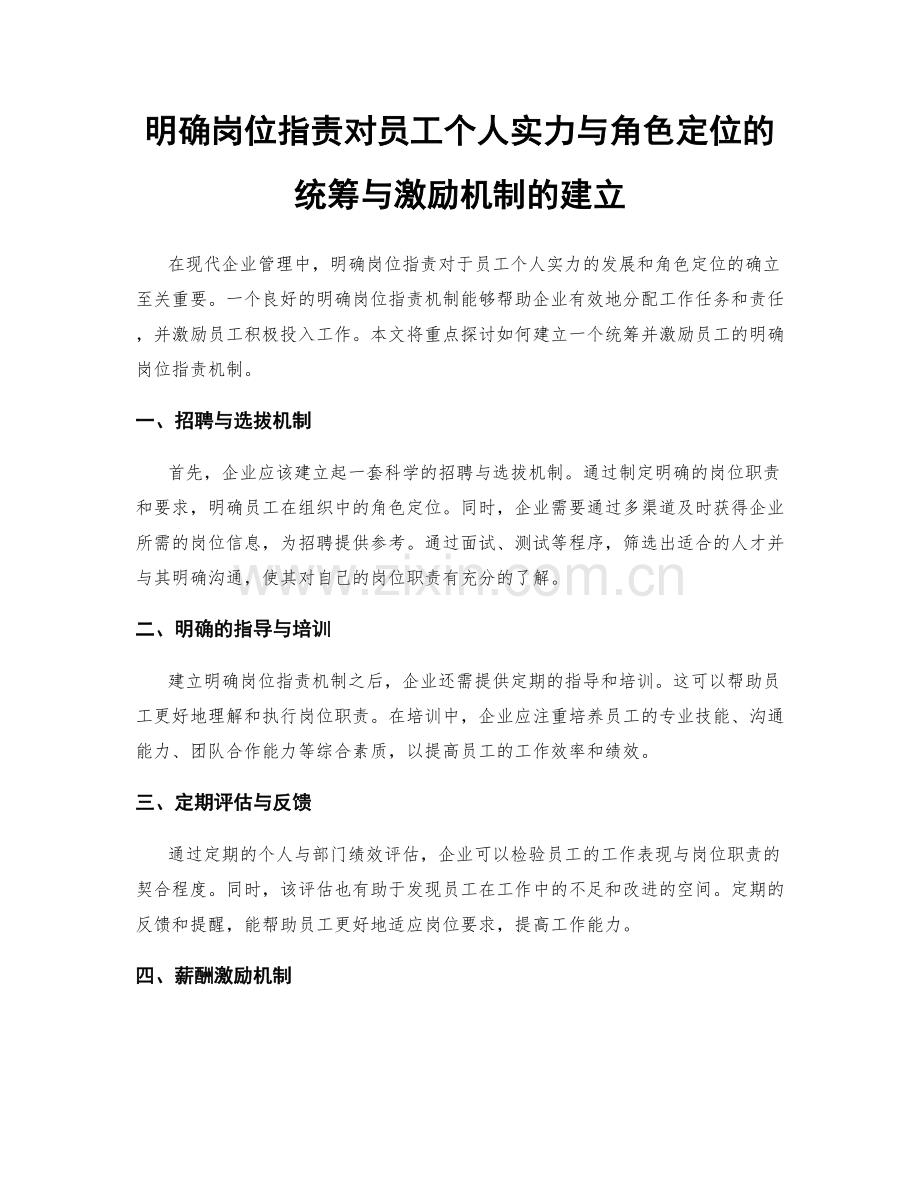 明确岗位指责对员工个人实力与角色定位的统筹与激励机制的建立

在现代企业管理中，明确岗位指责对于员工个人实力的发展和角色定位的确立至关重要。一个良好的明确岗位指责机制能够帮助企业有效地分配工作任务和责任，并激励员工积极投入工作。本文将重点探讨如何建立一个统筹并激励员工的明确岗位指责机制。

一、招聘与选拔机制

首先，企业应该建立起一套科学的招聘与选拔机制。通过制定明确的岗位职责和要求，明确员工在组织中的角色定位。同时，企业需要通过多渠道及时获得企业所需的岗位信息，为招聘提供参考。通过面试、测试等程序，筛选出适合的人才并与其明确沟通，使其对自己的岗位职责有充分的了解。

www.zixin.com.cn

二、明确的指导与培训

建立明确岗位指责机制之后，企业还需提供定期的指导和培训。这可以帮助员工更好地理解和执行岗位职责。在培训中，企业应注重培养员工的专业技能、沟通能力、团队合作能力等综合素质，以提高员工的工作效率和绩效。

三、定期评估与反馈

通过定期的个人与部门绩效评估，企业可以检验员工的工作表现与岗位职责的契合程度。同时，该评估也有助于发现员工在工作中的不足和改进的空间。定期的反馈和提醒，能帮助员工更好地适应岗位要求，提高工作能力。

四、薪酬激励机制